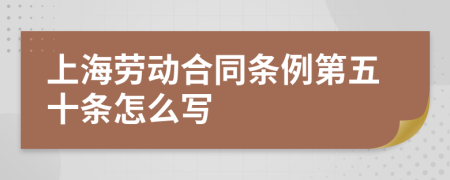 上海劳动合同条例第五十条怎么写